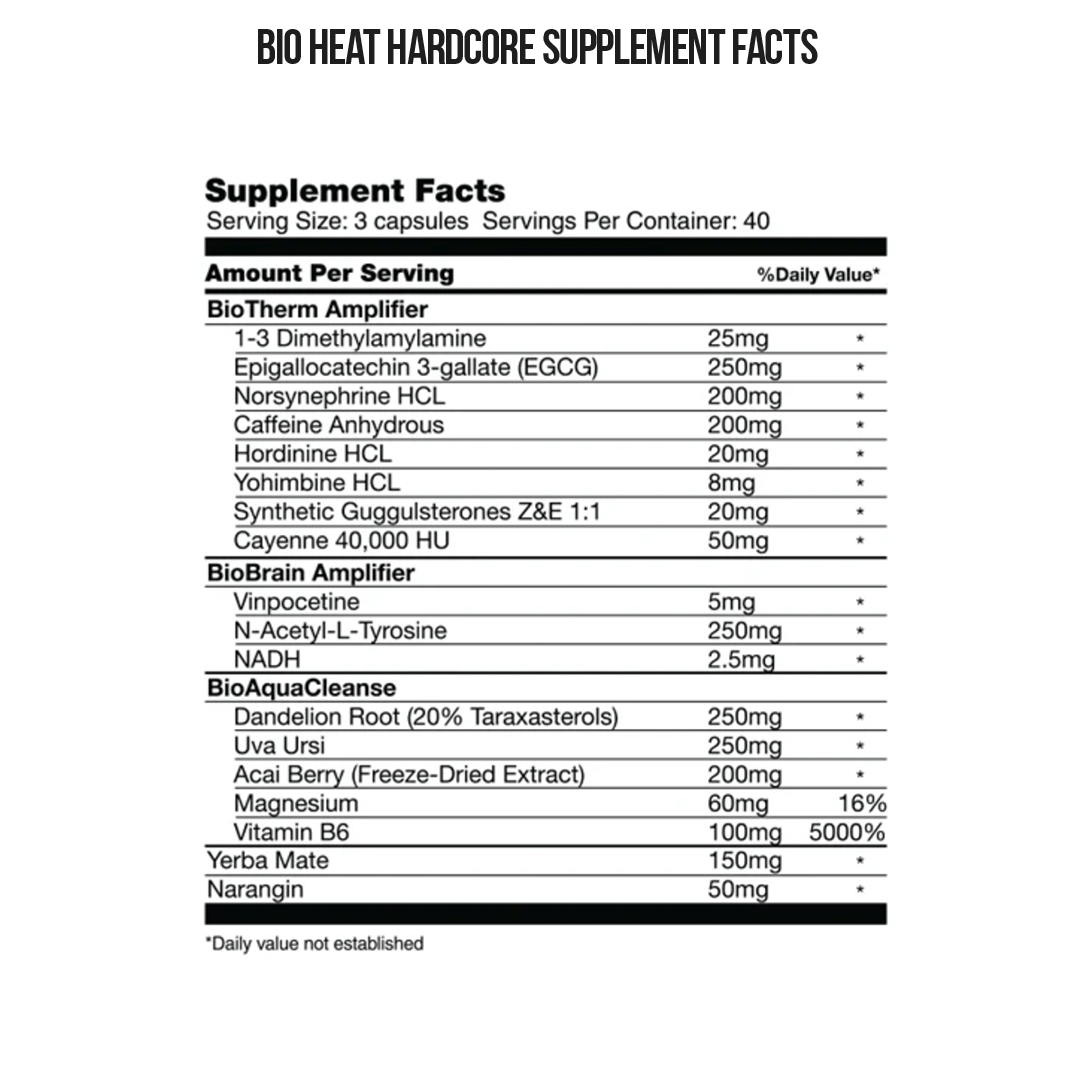 BIO HEAT HARDCORE SUPPLEMENT FACTS

Supplement Facts
Serving Size: 3 capsules Servings Per Container: 40

| Amount Per Serving | | %Daily Value* |
|---|---|---|
| BioTherm Amplifier | | |
| 1-3 Dimethylamylamine | 25mg | * |
| Epigallocatechin 3-gallate (EGCG) | 250mg | * |
| Norsynephrine HCL | 200mg | * |
| Caffeine Anhydrous | 200mg | * |
| Hordinine HCL | 20mg | * |
| Yohimbine HCL | 8mg | * |
| Synthetic Guggulsterones Z&E 1:1 | 20mg | * |
| Cayenne 40,000 HU | 50mg | * |
| BioBrain Amplifier | | |
| Vinpocetine | 5mg | * |
| N-Acetyl-L-Tyrosine | 250mg | * |
| NADH | 2.5mg | * |
| BioAquaCleanse | | |
| Dandelion Root (20% Taraxasterols) | 250mg | * |
| Uva Ursi | 250mg | * |
| Acai Berry (Freeze-Dried Extract) | 200mg | * |
| Magnesium | 60mg | 16% |
| Vitamin B6 | 100mg | 5000% |
| Yerba Mate | 150mg | * |
| Narangin | 50mg | * |

*Daily value not established